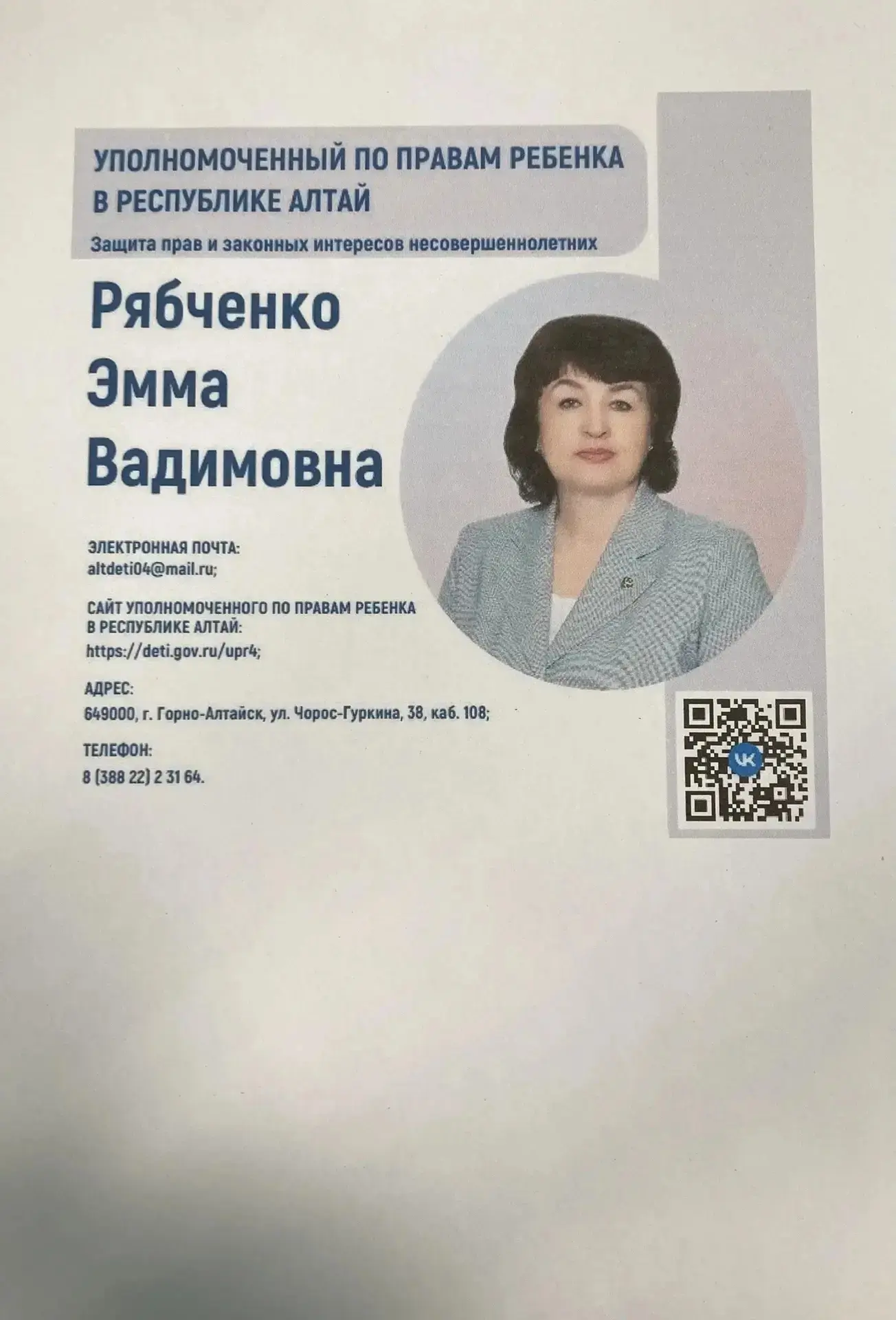 УПОЛНОМОЧЕННЫЙ ПО ПРАВАМ РЕБЕНКА В РЕСПУБЛИКЕ АЛТАЙ

Защита прав и законных интересов несовершеннолетних

Рябченко
Эмма
Вадимовна

ЭЛЕКТРОННАЯ ПОЧТА:
altdeti04@mail.ru;

САЙТ УПОЛНОМОЧЕННОГО ПО ПРАВАМ РЕБЕНКА В РЕСПУБЛИКЕ АЛТАЙ:
https://deti.gov.ru/upr4;

АДРЕС:
649000, г. Горно-Алтайск, ул. Чорос-Гуркина, 38, каб. 108;

ТЕЛЕФОН:
8 (388 22) 2 31 64.

VK